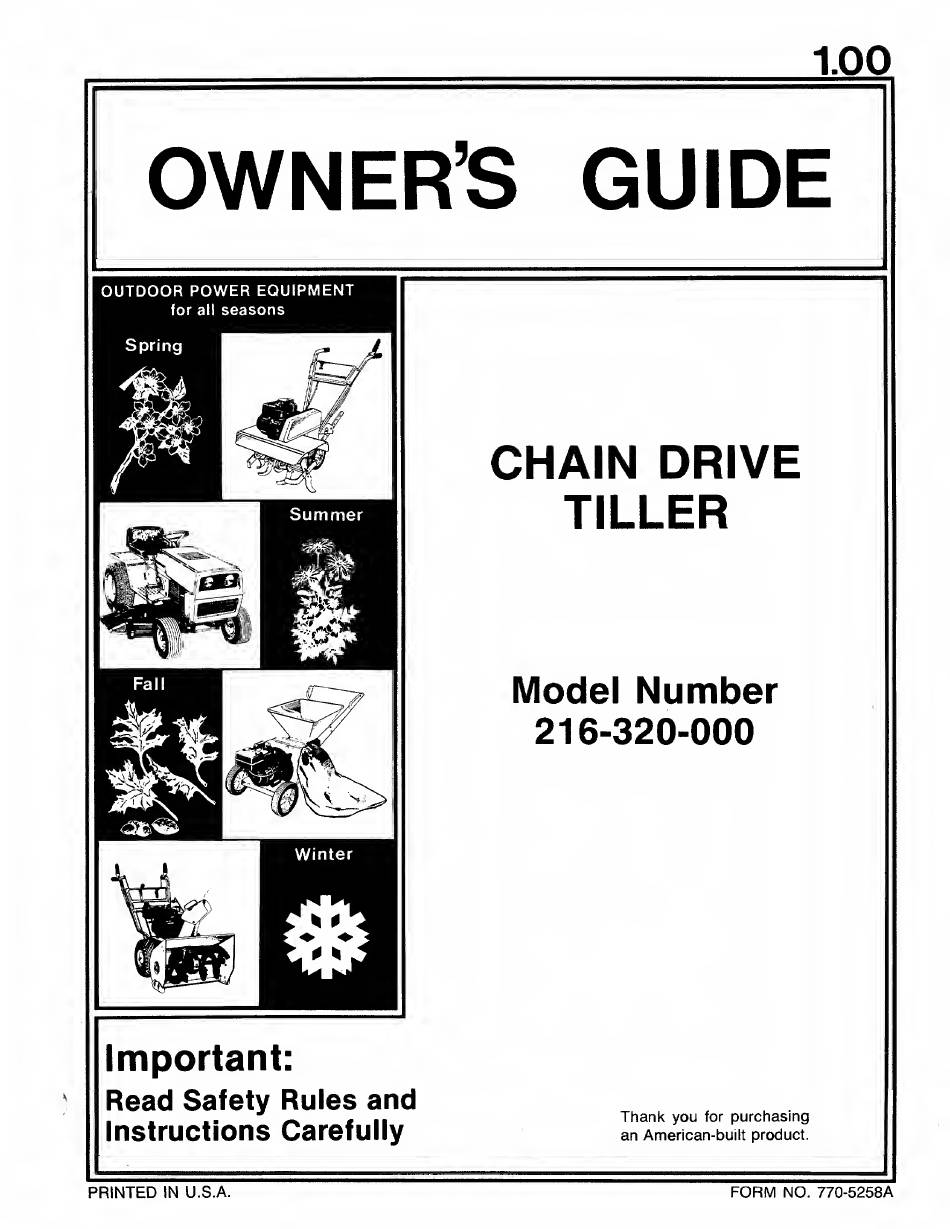 1.00

OWNER'S GUIDE

OUTDOOR POWER EQUIPMENT
for all seasons

Spring

Summer

Fall

Winter

CHAIN DRIVE
TILLER

Model Number
216-320-000

Important:
Read Safety Rules and Instructions Carefully

Thank you for purchasing an American-built product.

PRINTED IN U.S.A.

FORM NO. 770-5258A